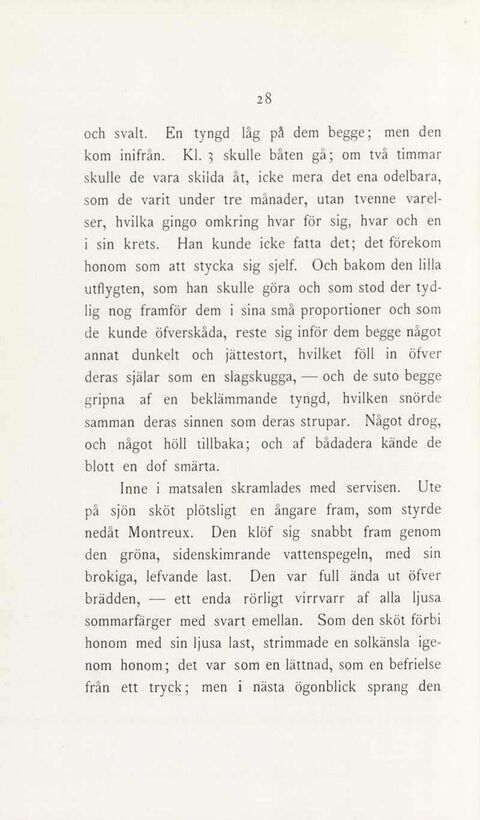 28

och svalt. En tyngd låg på dem begge; men den kom inifrån. Kl. 3 skulle båten gå; om två timmar skulle de vara skilda åt, icke mera det ena odelbara, som de varit under tre månader, utan tvenne varelser, hvilka gingo omkring hvar för sig, hvar och en i sin krets. Han kunde icke fatta det; det förekom honom som att stycka sig sjelf. Och bakom den lilla utflygten, som han skulle göra och som stod der tydlig nog framför dem i sina små proportioner och som de kunde öfverskåda, reste sig inför dem begge något annat dunkelt och jättestort, hvilket föll in öfver deras själar som en slagskugga, — och de suto begge gripna af en beklämmande tyngd, hvilken snörde samman deras sinnen som deras strupar. Något drog, och något höll tillbaka; och af bådadera kände de blott en dof smärta.

Inne i matsalen skramlades med servisen. Ute på sjön sköt plötsligt en ångare fram, som styrde nedåt Montreux. Den klöf sig snabbt fram genom den gröna, sidenskimrande vattenspegeln, med sin brokiga, lefvande last. Den var full ända ut öfver brädden, — ett enda rörligt virrvarr af alla ljusa sommarfärger med svart emellan. Som den sköt förbi honom med sin ljusa last, strimmade en solkänsla igenom honom; det var som en lättnad, som en befrielse från ett tryck; men i nästa ögonblick sprang den